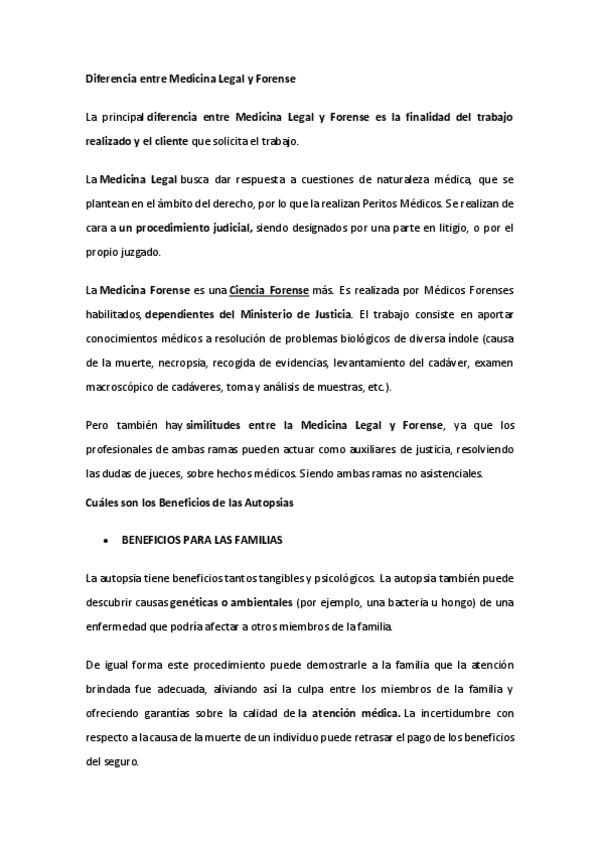 Diferencia entre Medicina Legal y Forense

La principal diferencia entre Medicina Legal y Forense es la finalidad del trabajo realizado y el cliente que solicita el trabajo.

La Medicina Legal busca dar respuesta a cuestiones de naturaleza médica, que se plantean en el ámbito del derecho, por lo que la realizan Peritos Médicos. Se realizan de cara a un procedimiento judicial, siendo designados por una parte en litigio, o por el propio juzgado.

La Medicina Forense es una Ciencia Forense más. Es realizada por Médicos Forenses habilitados, dependientes del Ministerio de Justicia. El trabajo consiste en aportar conocimientos médicos a resolución de problemas biológicos de diversa índole (causa de la muerte, necropsia, recogida de evidencias, levantamiento del cadáver, examen macroscópico de cadáveres, toma y análisis de muestras, etc.).

Pero también hay similitudes entre la Medicina Legal y Forense, ya que los profesionales de ambas ramas pueden actuar como auxiliares de justicia, resolviendo las dudas de jueces, sobre hechos médicos. Siendo ambas ramas no asistenciales.

Cuáles son los Beneficios de las Autopsias

• BENEFICIOS PARA LAS FAMILIAS

La autopsia tiene beneficios tantos tangibles y psicológicos. La autopsia también puede descubrir causas genéticas o ambientales (por ejemplo, una bacteria u hongo) de una enfermedad que podría afectar a otros miembros de la familia.

De igual forma este procedimiento puede demostrarle a la familia que la atención brindada fue adecuada, aliviando así la culpa entre los miembros de la familia y ofreciendo garantías sobre la calidad de la atención médica. La incertidumbre con respecto a la causa de la muerte de un individuo puede retrasar el pago de los beneficios del seguro.